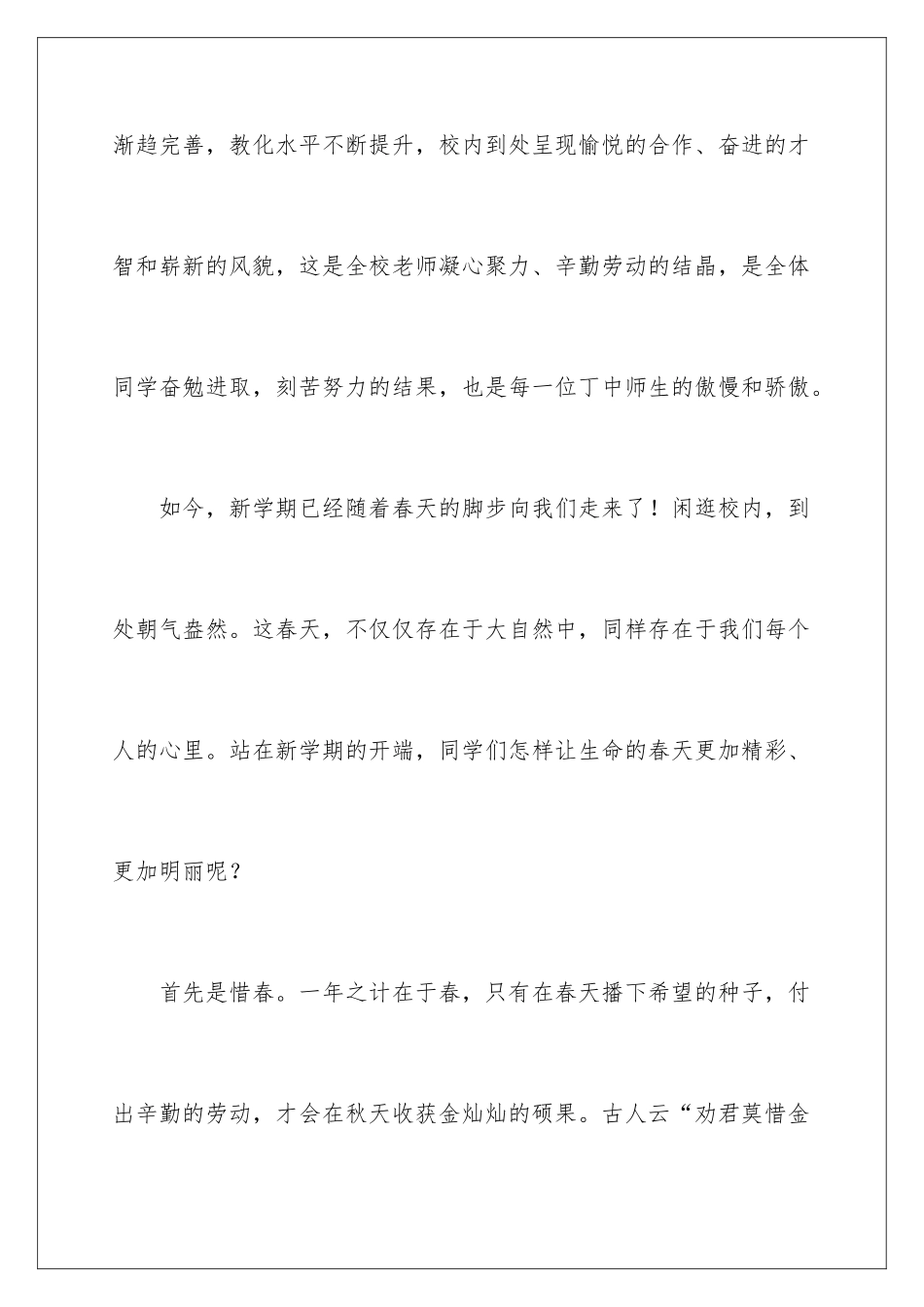 渐趋完善，教化水平不断提升，校内到处呈现愉悦的合作、奋进的才智和崭新的风貌，这是全校老师凝心聚力、辛勤劳动的结晶，是全体同学奋勉进取，刻苦努力的结果，也是每一位丁中师生的傲慢和骄傲。

如今，新学期已经随着春天的脚步向我们走来了！闲逛校内，到处朝气盎然。这春天，不仅仅存在于大自然中，同样存在于我们每个人的心里。站在新学期的开端，同学们怎样让生命的春天更加精彩、更加明丽呢？

首先是惜春。一年之计在于春，只有在春天播下希望的种子，付出辛勤的劳动，才会在秋天收获金灿灿的硕果。古人云“劝君莫惜金